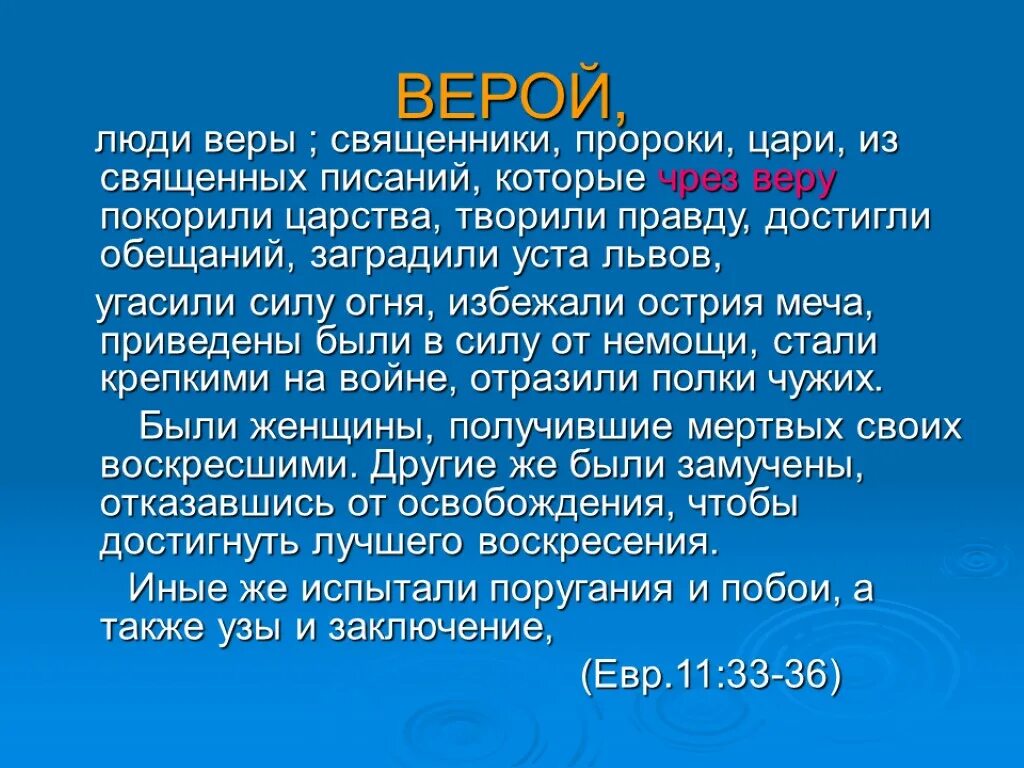 ВЕРОЙ,

люди веры ; священники, пророки, цари, из священных писаний, которые чрез веру покорили царства, творили правду, достигли обещаний, заградили уста львов,

угасили силу огня, избежали острия меча, приведены были в силу от немощи, стали крепкими на войне, отразили полки чужих.

Были женщины, получившие мертвых своих воскресшими. Другие же были замучены, отказавшись от освобождения, чтобы достигнуть лучшего воскресения.

Иные же испытали поругания и побои, а также узы и заключение,

(Евр.11:33-36)